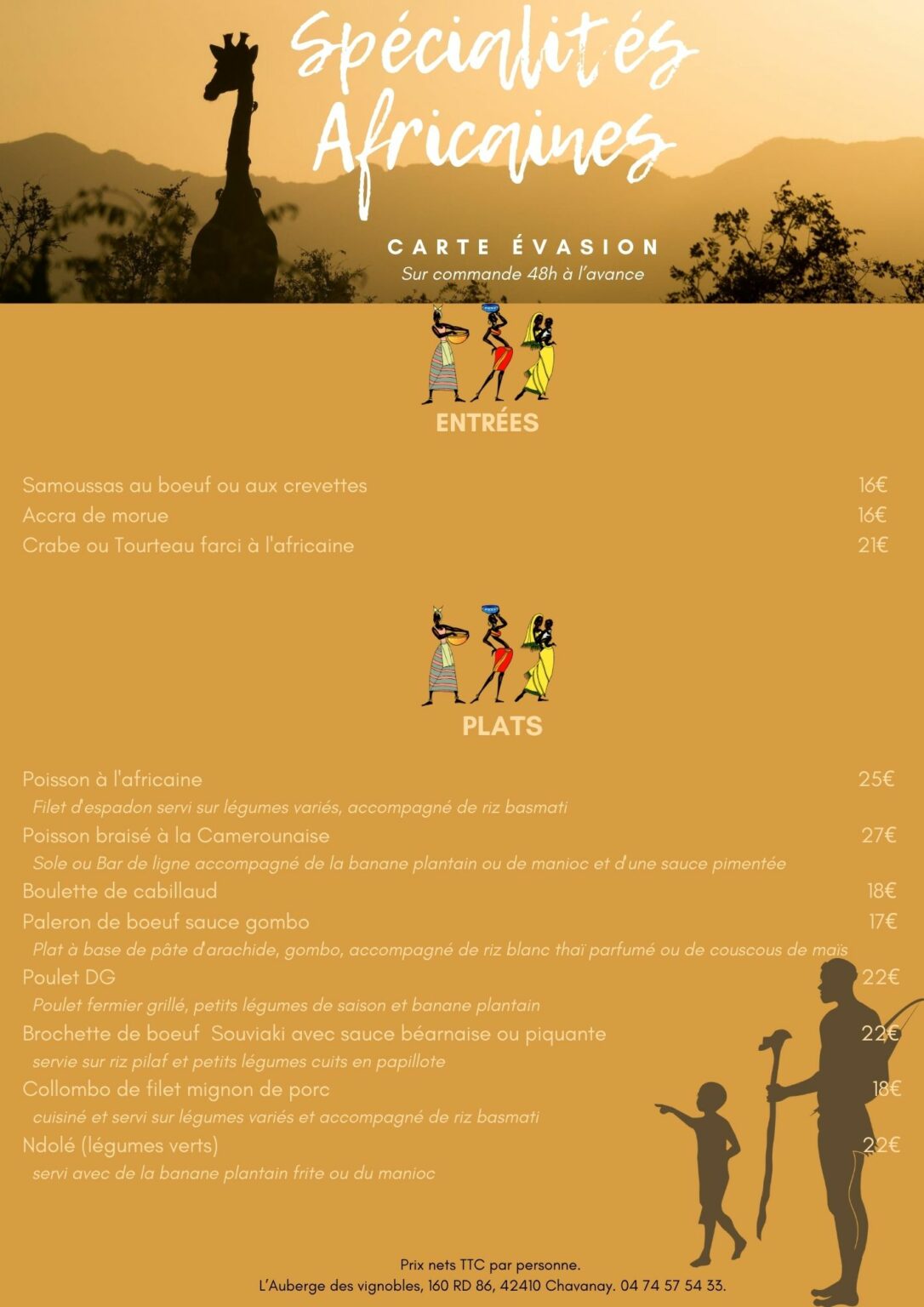 Spécialités Africaines

CARTE ÉVASION
Sur commande 48h à l'avance

ENTRÉES

Samoussas au boeuf ou aux crevettes 16€
Accra de morue 16€
Crabe ou Tourteau farci à l'africaine 21€

PLATS

Poisson à l'africaine 25€
Filet d'espadon servi sur légumes variés, accompagné de riz basmati
Poisson braisé à la Camerounaise 27€
Sole ou Bar de ligne accompagné de la banane plantain ou de manioc et d'une sauce pimentée
Boulette de cabillaud 18€
Paleron de boeuf sauce gombo 17€
Plat à base de pâte d'arachide, gombo, accompagné de riz blanc thaï parfumé ou de couscous de maïs
Poulet DG 22€
Poulet fermier grillé, petits légumes de saison et banane plantain
Brochette de boeuf Souviaki avec sauce béarnaise ou piquante 22€
servie sur riz pilaf et petits légumes cuits en papillote
Collombo de filet mignon de porc 18€
cuisiné et servi sur légumes variés et accompagné de riz basmati
Ndolé (légumes verts) 22€
servi avec de la banane plantain frite ou du manioc

Prix nets TTC par personne.
L'Auberge des vignobles, 160 RD 86, 42410 Chavanay. 04 74 57 54 33.